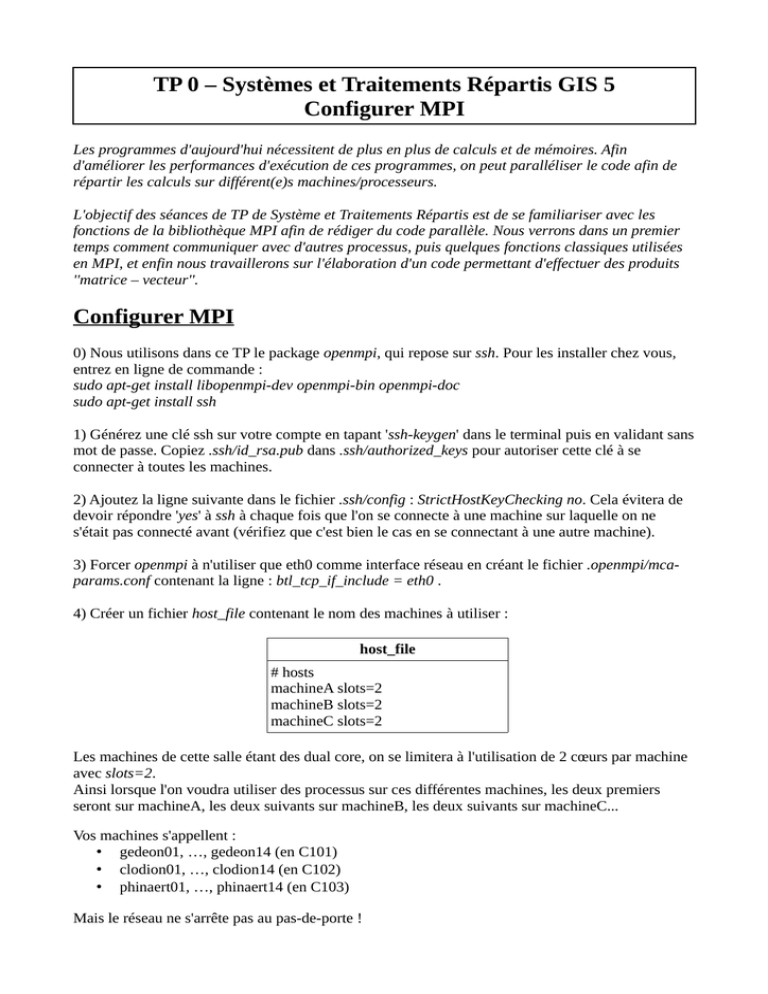 TP 0 – Systèmes et Traitements Répartis GIS 5
Configurer MPI

Les programmes d'aujourd'hui nécessitent de plus en plus de calculs et de mémoires. Afin d'améliorer les performances d'exécution de ces programmes, on peut paralléliser le code afin de répartir les calculs sur différent(e)s machines/processeurs.

L'objectif des séances de TP de Système et Traitements Répartis est de se familiariser avec les fonctions de la bibliothèque MPI afin de rédiger du code parallèle. Nous verrons dans un premier temps comment communiquer avec d'autres processus, puis quelques fonctions classiques utilisées en MPI, et enfin nous travaillerons sur l'élaboration d'un code permettant d'effectuer des produits "matrice – vecteur".

Configurer MPI

0) Nous utilisons dans ce TP le package openmpi, qui repose sur ssh. Pour les installer chez vous, entrez en ligne de commande :
sudo apt-get install libopenmpi-dev openmpi-bin openmpi-doc
sudo apt-get install ssh

1) Générez une clé ssh sur votre compte en tapant 'ssh-keygen' dans le terminal puis en validant sans mot de passe. Copiez .ssh/id_rsa.pub dans .ssh/authorized_keys pour autoriser cette clé à se connecter à toutes les machines.

2) Ajoutez la ligne suivante dans le fichier .ssh/config : StrictHostKeyChecking no. Cela évitera de devoir répondre 'yes' à ssh à chaque fois que l'on se connecte à une machine sur laquelle on ne s'était pas connecté avant (vérifiez que c'est bien le cas en se connectant à une autre machine).

3) Forcer openmpi à n'utiliser que eth0 comme interface réseau en créant le fichier .openmpi/mca-params.conf contenant la ligne : btl_tcp_if_include = eth0 .

4) Créer un fichier host_file contenant le nom des machines à utiliser :

| host_file |
|---|
| # hosts<br>machineA slots=2<br>machineB slots=2<br>machineC slots=2 |

Les machines de cette salle étant des dual core, on se limitera à l'utilisation de 2 cœurs par machine avec slots=2.
Ainsi lorsque l'on voudra utiliser des processus sur ces différentes machines, les deux premiers seront sur machineA, les deux suivants sur machineB, les deux suivants sur machineC...

Vos machines s'appellent :
• gedeon01, …, gedeon14 (en C101)
• clodion01, …, clodion14 (en C102)
• phinaert01, …, phinaert14 (en C103)

Mais le réseau ne s'arrête pas au pas-de-porte !